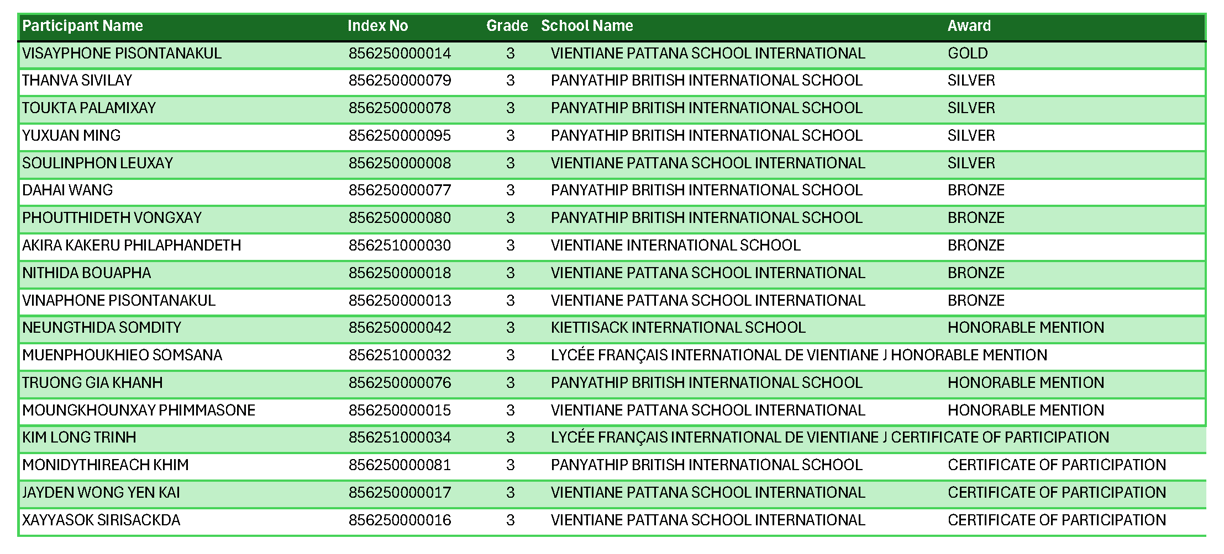 | Participant Name | Index No | Grade | School Name | Award |
|---|---|---|---|---|
| VISAYPHONE PISONTANAKUL | 856250000014 | 3 | VIENTIANE PATTANA SCHOOL INTERNATIONAL | GOLD |
| THANVA SIVILAY | 856250000079 | 3 | PANYATHIP BRITISH INTERNATIONAL SCHOOL | SILVER |
| TOUKTA PALAMIXAY | 856250000078 | 3 | PANYATHIP BRITISH INTERNATIONAL SCHOOL | SILVER |
| YUXUAN MING | 856250000095 | 3 | PANYATHIP BRITISH INTERNATIONAL SCHOOL | SILVER |
| SOULINPHON LEUXAY | 856250000008 | 3 | VIENTIANE PATTANA SCHOOL INTERNATIONAL | SILVER |
| DAHAI WANG | 856250000077 | 3 | PANYATHIP BRITISH INTERNATIONAL SCHOOL | BRONZE |
| PHOUTTHIDETH VONGXAY | 856250000080 | 3 | PANYATHIP BRITISH INTERNATIONAL SCHOOL | BRONZE |
| AKIRA KAKERU PHILAPHANDETH | 856251000030 | 3 | VIENTIANE INTERNATIONAL SCHOOL | BRONZE |
| NITHIDA BOUAPHA | 856250000018 | 3 | VIENTIANE PATTANA SCHOOL INTERNATIONAL | BRONZE |
| VINAPHONE PISONTANAKUL | 856250000013 | 3 | VIENTIANE PATTANA SCHOOL INTERNATIONAL | BRONZE |
| NEUNGTHIDA SOMDITY | 856250000042 | 3 | KIETTISACK INTERNATIONAL SCHOOL | HONORABLE MENTION |
| MUENPHOUKHIEO SOMSANA | 856251000032 | 3 | LYCÉE FRANÇAIS INTERNATIONAL DE VIENTIANE J | HONORABLE MENTION |
| TRUONG GIA KHANH | 856250000076 | 3 | PANYATHIP BRITISH INTERNATIONAL SCHOOL | HONORABLE MENTION |
| MOUNGKHOUNXAY PHIMMASONE | 856250000015 | 3 | VIENTIANE PATTANA SCHOOL INTERNATIONAL | HONORABLE MENTION |
| KIM LONG TRINH | 856251000034 | 3 | LYCÉE FRANÇAIS INTERNATIONAL DE VIENTIANE J | CERTIFICATE OF PARTICIPATION |
| MONIDYTHIREACH KHIM | 856250000081 | 3 | PANYATHIP BRITISH INTERNATIONAL SCHOOL | CERTIFICATE OF PARTICIPATION |
| JAYDEN WONG YEN KAI | 856250000017 | 3 | VIENTIANE PATTANA SCHOOL INTERNATIONAL | CERTIFICATE OF PARTICIPATION |
| XAYYASOK SIRISACKDA | 856250000016 | 3 | VIENTIANE PATTANA SCHOOL INTERNATIONAL | CERTIFICATE OF PARTICIPATION |